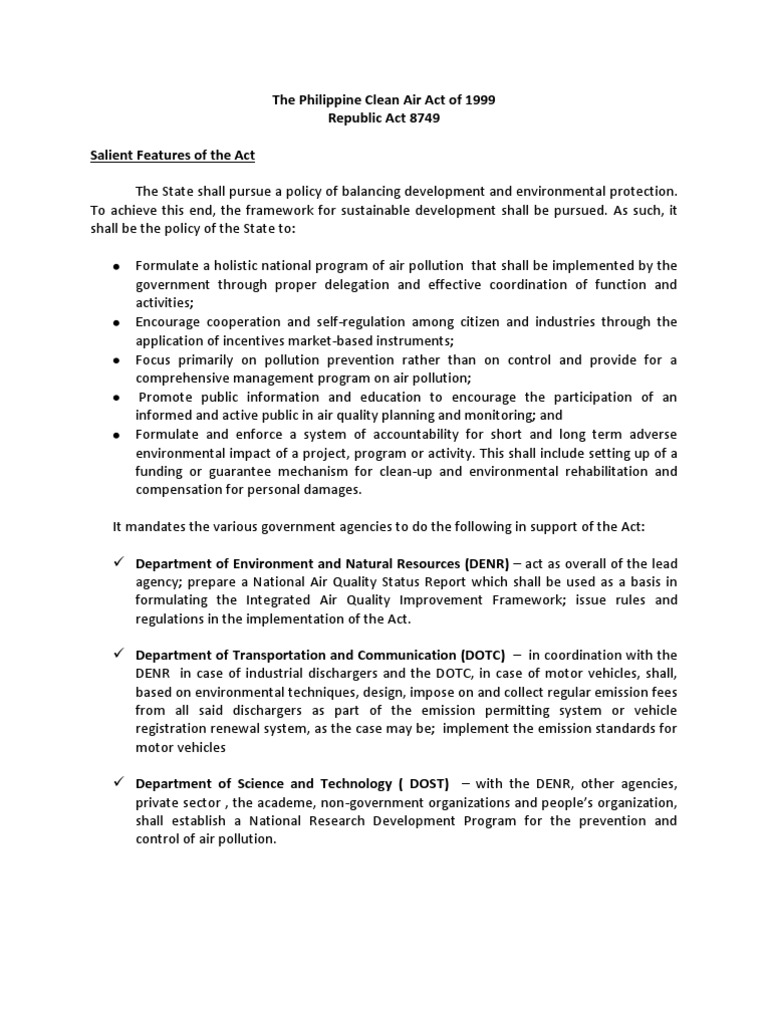 The Philippine Clean Air Act of 1999
Republic Act 8749

Salient Features of the Act

The State shall pursue a policy of balancing development and environmental protection. To achieve this end, the framework for sustainable development shall be pursued. As such, it shall be the policy of the State to:

• Formulate a holistic national program of air pollution that shall be implemented by the government through proper delegation and effective coordination of function and activities;
• Encourage cooperation and self-regulation among citizen and industries through the application of incentives market-based instruments;
• Focus primarily on pollution prevention rather than on control and provide for a comprehensive management program on air pollution;
• Promote public information and education to encourage the participation of an informed and active public in air quality planning and monitoring; and
• Formulate and enforce a system of accountability for short and long term adverse environmental impact of a project, program or activity. This shall include setting up of a funding or guarantee mechanism for clean-up and environmental rehabilitation and compensation for personal damages.

It mandates the various government agencies to do the following in support of the Act:

✓ Department of Environment and Natural Resources (DENR) – act as overall of the lead agency; prepare a National Air Quality Status Report which shall be used as a basis in formulating the Integrated Air Quality Improvement Framework; issue rules and regulations in the implementation of the Act.

✓ Department of Transportation and Communication (DOTC) – in coordination with the DENR in case of industrial dischargers and the DOTC, in case of motor vehicles, shall, based on environmental techniques, design, impose on and collect regular emission fees from all said dischargers as part of the emission permitting system or vehicle registration renewal system, as the case may be; implement the emission standards for motor vehicles

✓ Department of Science and Technology ( DOST) – with the DENR, other agencies, private sector , the academe, non-government organizations and people's organization, shall establish a National Research Development Program for the prevention and control of air pollution.